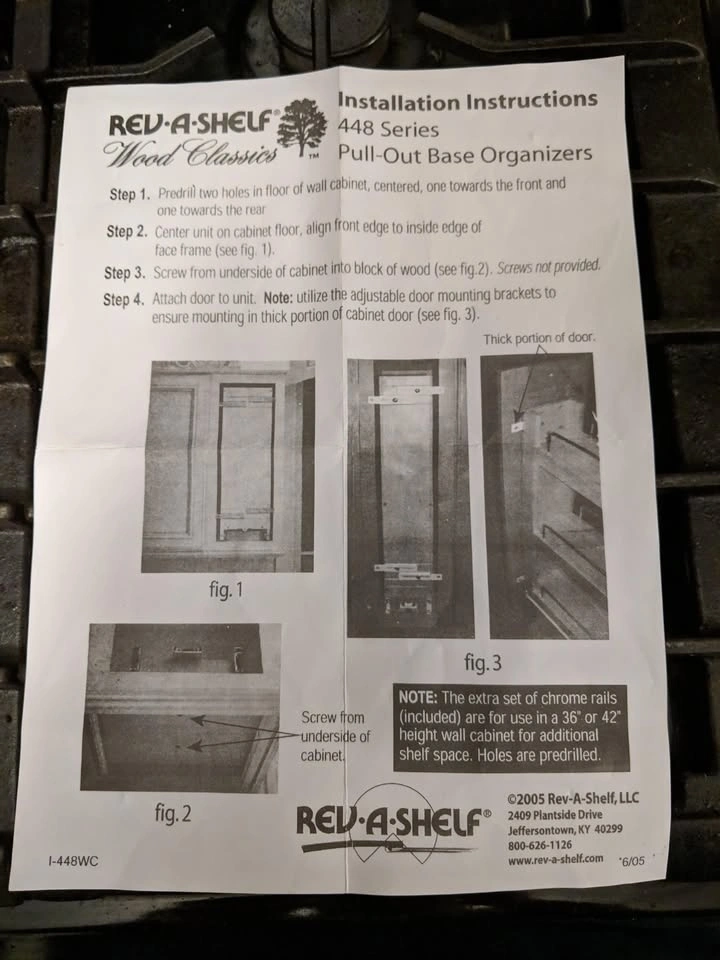 REV-A-SHELF®
Wood Classics™

Installation Instructions
448 Series
Pull-Out Base Organizers

Step 1. Predrill two holes in floor of wall cabinet, centered, one towards the front and one towards the rear

Step 2. Center unit on cabinet floor, align front edge to inside edge of face frame (see fig. 1).

Step 3. Screw from underside of cabinet into block of wood (see fig.2). Screws not provided.

Step 4. Attach door to unit. Note: utilize the adjustable door mounting brackets to ensure mounting in thick portion of cabinet door (see fig. 3).

Thick portion of door.

fig. 1

fig. 3

Screw from underside of cabinet.

fig. 2

NOTE: The extra set of chrome rails (included) are for use in a 36" or 42" height wall cabinet for additional shelf space. Holes are predrilled.

REV-A-SHELF®

©2005 Rev-A-Shelf, LLC
2409 Plantside Drive
Jeffersontown, KY 40299
800-626-1126
www.rev-a-shelf.com

I-448WC

6/05